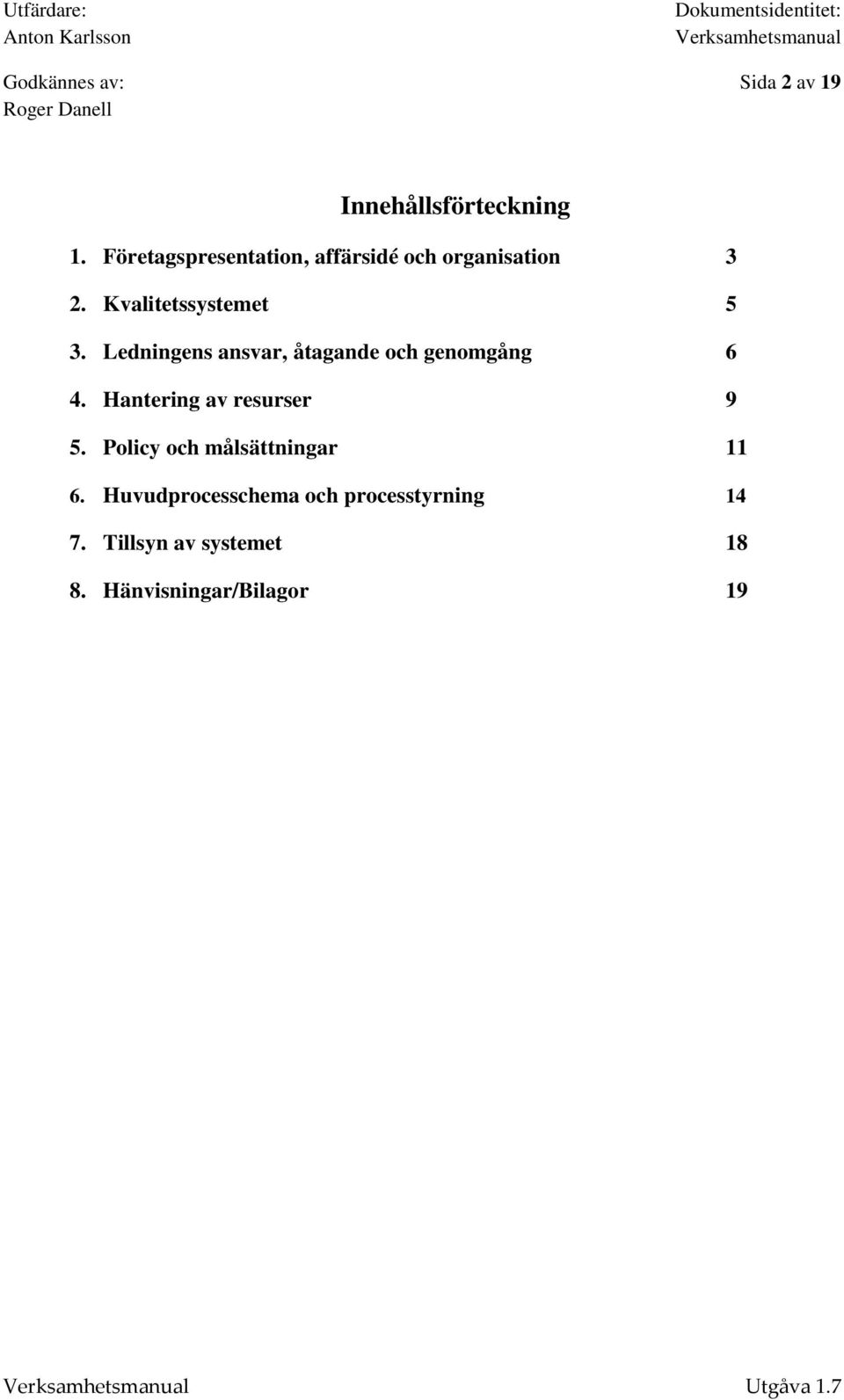 Utfärdare:
Anton Karlsson

Dokumentsidentitet:
Verksamhetsmanual

Godkännes av:
Roger Danell

Sida 2 av 19

Innehållsförteckning

1. Företagspresentation, affärsidé och organisation 3

2. Kvalitetssystemet 5

3. Ledningens ansvar, åtagande och genomgång 6

4. Hantering av resurser 9

5. Policy och målsättningar 11

6. Huvudprocesschema och processtyrning 14

7. Tillsyn av systemet 18

8. Hänvisningar/Bilagor 19

Verksamhetsmanual

Utgåva 1.7